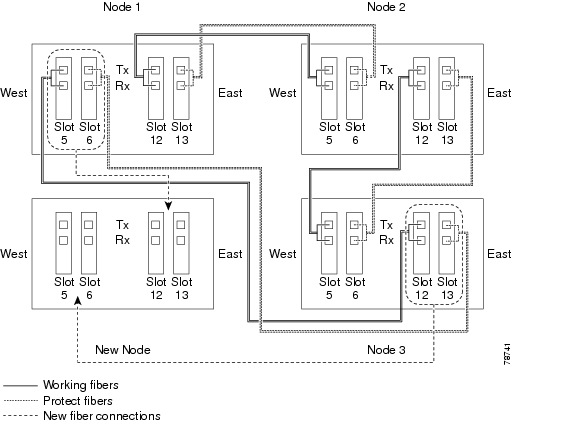 Node 1

Node 2

West

Tx
Rx

East

Slot 5

Slot 6

Slot 12

Slot 13

West

Tx
Rx

East

Slot 5

Slot 6

Slot 12

Slot 13

West

Tx
Rx

East

Slot 5

Slot 6

Slot 12

Slot 13

West

Tx
Rx

East

Slot 5

Slot 6

Slot 12

Slot 13

New Node

Node 3

78741

Working fibers
Protect fibers
New fiber connections